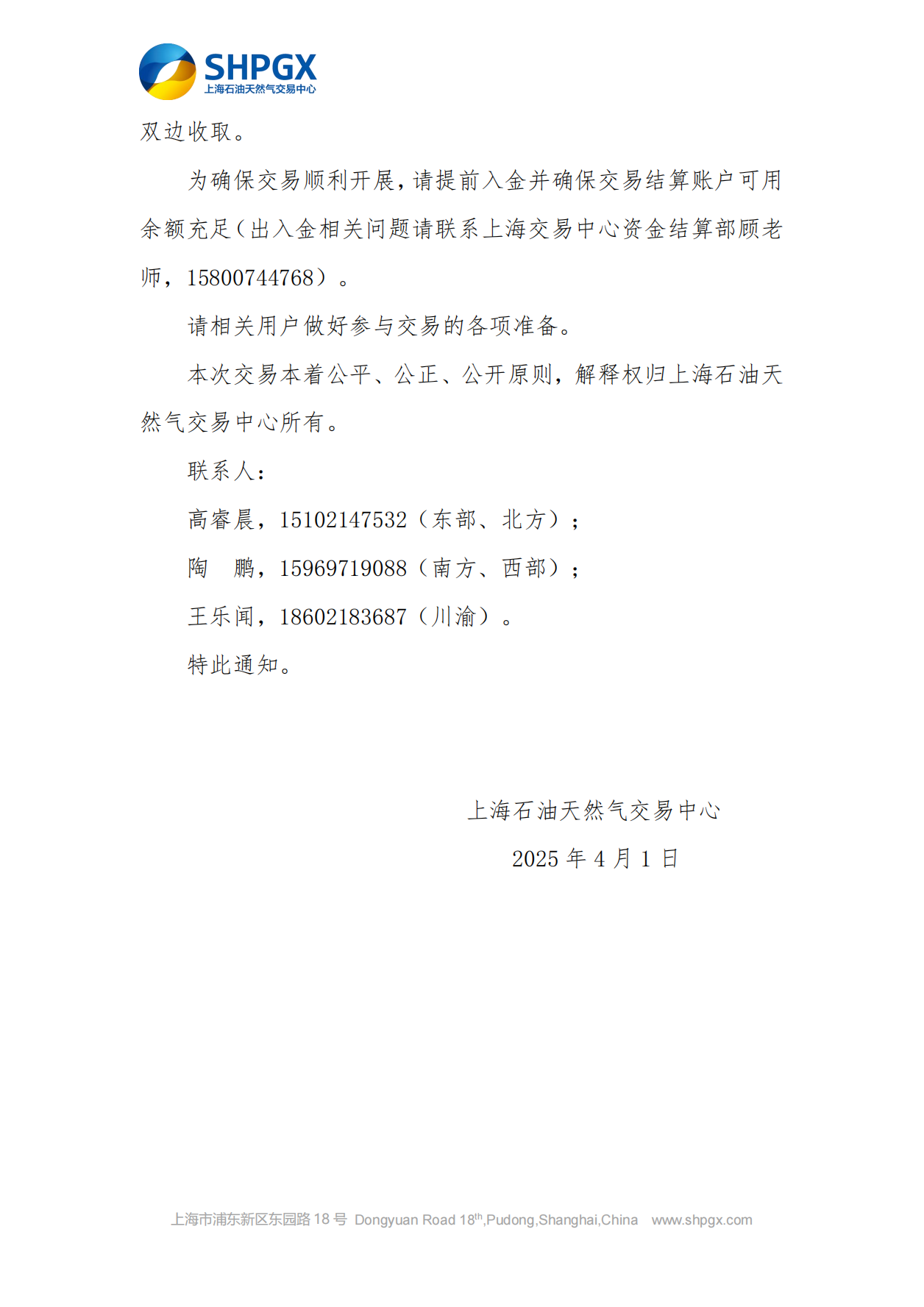 SHPGX
上海石油天然气交易中心

双边收取。

为确保交易顺利开展，请提前入金并确保交易结算账户可用余额充足（出入金相关问题请联系上海交易中心资金结算部顾老师，15800744768）。

请相关用户做好参与交易的各项准备。

本次交易本着公平、公正、公开原则，解释权归上海石油天然气交易中心所有。

联系人：

高睿晨，15102147532（东部、北方）；

陶　鹏，15969719088（南方、西部）；

王乐闻，18602183687（川渝）。

特此通知。

上海石油天然气交易中心

2025 年 4 月 1 日

上海市浦东新区东园路 18 号 Dongyuan Road 18$^{th}$,Pudong,Shanghai,China www.shpgx.com